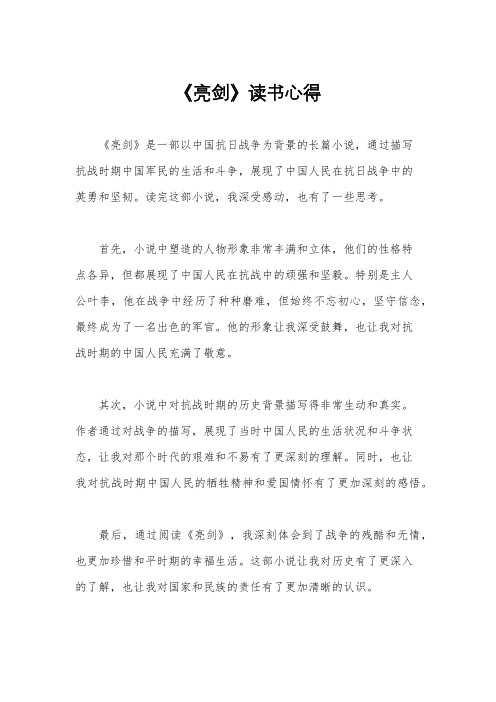 《亮剑》读书心得

《亮剑》是一部以中国抗日战争为背景的长篇小说，通过描写抗战时期中国军民的生活和斗争，展现了中国人民在抗日战争中的英勇和坚韧。读完这部小说，我深受感动，也有了一些思考。

首先，小说中塑造的人物形象非常丰满和立体，他们的性格特点各异，但都展现了中国人民在抗战中的顽强和坚毅。特别是主人公叶李，他在战争中经历了种种磨难，但始终不忘初心，坚守信念，最终成为了一名出色的军官。他的形象让我深受鼓舞，也让我对抗战时期的中国人民充满了敬意。

其次，小说中对抗战时期的历史背景描写得非常生动和真实。作者通过对战争的描写，展现了当时中国人民的生活状况和斗争状态，让我对那个时代的艰难和不易有了更深刻的理解。同时，也让我对抗战时期中国人民的牺牲精神和爱国情怀有了更加深刻的感悟。

最后，通过阅读《亮剑》，我深刻体会到了战争的残酷和无情，也更加珍惜和平时期的幸福生活。这部小说让我对历史有了更深入的了解，也让我对国家和民族的责任有了更加清晰的认识。